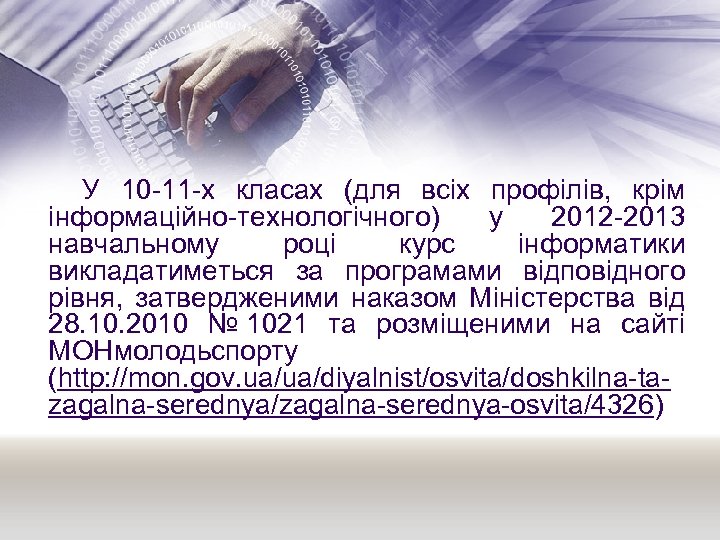 У 10-11-х класах (для всіх профілів, крім інформаційно-технологічного) у 2012-2013 навчальному році курс інформатики викладатиметься за програмами відповідного рівня, затвердженими наказом Міністерства від 28.10.2010 № 1021 та розміщеними на сайті МОНмолодьспорту (http://mon.gov.ua/ua/diyalnist/osvita/doshkilna-ta-zagalna-serednya/zagalna-serednya-osvita/4326)